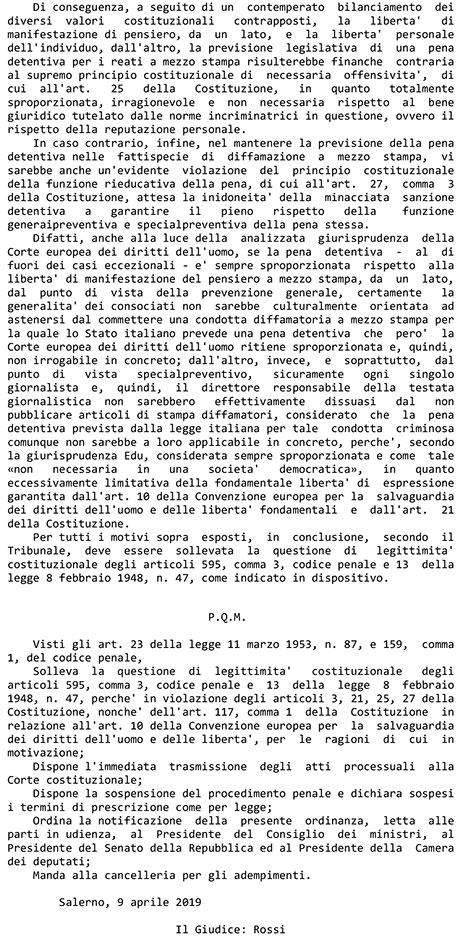 Di conseguenza, a seguito di un contemperato bilanciamento dei diversi valori costituzionali contrapposti, la liberta' di manifestazione di pensiero, da un lato, e la liberta' personale dell'individuo, dall'altro, la previsione legislativa di una pena detentiva per i reati a mezzo stampa risulterebbe finanche contraria al supremo principio costituzionale di necessaria offensivita', di cui all'art. 25 della Costituzione, in quanto totalmente sproporzionata, irragionevole e non necessaria rispetto al bene giuridico tutelato dalle norme incriminatrici in questione, ovvero il rispetto della reputazione personale.

In caso contrario, infine, nel mantenere la previsione della pena detentiva nelle fattispecie di diffamazione a mezzo stampa, vi sarebbe anche un'evidente violazione del principio costituzionale della funzione rieducativa della pena, di cui all'art. 27, comma 3 della Costituzione, attesa la inidoneita' della minacciata sanzione detentiva a garantire il pieno rispetto della funzione generalpreventiva e specialpreventiva della pena stessa.

Difatti, anche alla luce della analizzata giurisprudenza della Corte europea dei diritti dell'uomo, se la pena detentiva - al di fuori dei casi eccezionali - e' sempre sproporzionata rispetto alla liberta' di manifestazione del pensiero a mezzo stampa, da un lato, dal punto di vista della prevenzione generale, certamente la generalita' dei consociati non sarebbe culturalmente orientata ad astenersi dal commettere una condotta diffamatoria a mezzo stampa per la quale lo Stato italiano prevede una pena detentiva che pero' la Corte europea dei diritti dell'uomo ritiene sproporzionata e, quindi, non irrogabile in concreto; dall'altro, invece, e soprattutto, dal punto di vista specialpreventivo, sicuramente ogni singolo giornalista e, quindi, il direttore responsabile della testata giornalistica non sarebbero effettivamente dissuasi dal non pubblicare articoli di stampa diffamatori, considerato che la pena detentiva prevista dalla legge italiana per tale condotta criminosa comunque non sarebbe a loro applicabile in concreto, perche', secondo la giurisprudenza Edu, considerata sempre sproporzionata e come tale «non necessaria in una societa' democratica», in quanto eccessivamente limitativa della fondamentale liberta' di espressione garantita dall'art. 10 della Convenzione europea per la salvaguardia dei diritti dell'uomo e delle liberta' fondamentali e dall'art. 21 della Costituzione.

Per tutti i motivi sopra esposti, in conclusione, secondo il Tribunale, deve essere sollevata la questione di legittimita' costituzionale degli articoli 595, comma 3, codice penale e 13 della legge 8 febbraio 1948, n. 47, come indicato in dispositivo.

P.Q.M.

Visti gli art. 23 della legge 11 marzo 1953, n. 87, e 159, comma 1, del codice penale,

Solleva la questione di legittimita' costituzionale degli articoli 595, comma 3, codice penale e 13 della legge 8 febbraio 1948, n. 47, perche' in violazione degli articoli 3, 21, 25, 27 della Costituzione, nonche' dell'art. 117, comma 1 della Costituzione in relazione all'art. 10 della Convenzione europea per la salvaguardia dei diritti dell'uomo e delle liberta', per le ragioni di cui in motivazione;

Dispone l'immediata trasmissione degli atti processuali alla Corte costituzionale;

Dispone la sospensione del procedimento penale e dichiara sospesi i termini di prescrizione come per legge;

Ordina la notificazione della presente ordinanza, letta alle parti in udienza, al Presidente del Consiglio dei ministri, al Presidente del Senato della Repubblica ed al Presidente della Camera dei deputati;

Manda alla cancelleria per gli adempimenti.

Salerno, 9 aprile 2019

Il Giudice: Rossi